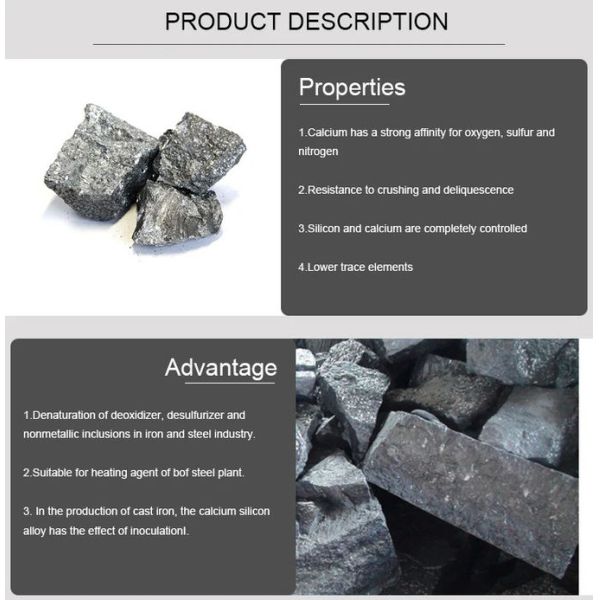 PRODUCT DESCRIPTION

Properties

1.Calcium has a strong affinity for oxygen, sulfur and nitrogen

2.Resistance to crushing and deliquescence

3.Silicon and calcium are completely controlled

4.Lower trace elements

Advantage

1.Denaturation of deoxidizer, desulfurizer and nonmetallic inclusions in iron and steel industry.

2.Suitable for heating agent of bof steel plant.

3. In the production of cast iron, the calcium silicon alloy has the effect of inoculationl.